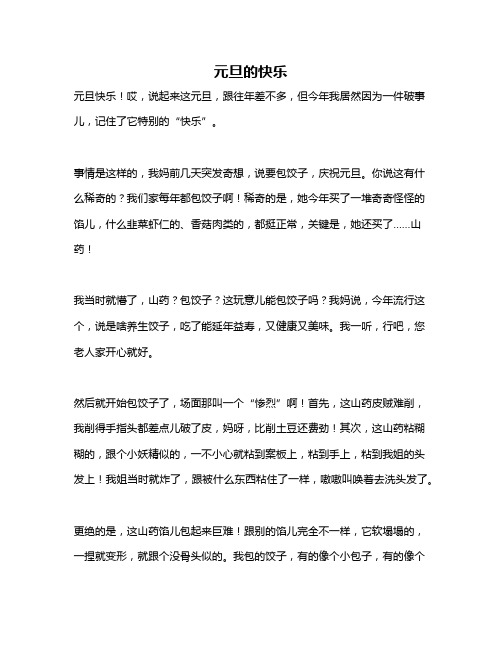 元旦的快乐

元旦快乐！哎，说起来这元旦，跟往年差不多，但今年我居然因为一件破事儿，记住了它特别的“快乐”。

事情是这样的，我妈前几天突发奇想，说要包饺子，庆祝元旦。你说这有什么稀奇的？我们家每年都包饺子啊！稀奇的是，她今年买了一堆奇奇怪怪的馅儿，什么韭菜虾仁的、香菇肉类的，都挺正常，关键是，她还买了……山药！

我当时就懵了，山药？包饺子？这玩意儿能包饺子吗？我妈说，今年流行这个，说是啥养生饺子，吃了能延年益寿，又健康又美味。我一听，行吧，您老人家开心就好。

然后就开始包饺子了，场面那叫一个“惨烈”啊！首先，这山药皮贼难削，我削得手指头都差点儿破了皮，妈呀，比削土豆还费劲！其次，这山药粘糊糊的，跟个小妖精似的，一不小心就粘到案板上，粘到手上，粘到我姐的头发上！我姐当时就炸了，跟被什么东西粘住了一样，嗷嗷叫唤着去洗头发了。

更绝的是，这山药馅儿包起来巨难！跟别的馅儿完全不一样，它软塌塌的，一捏就变形，就跟个没骨头似的。我包的饺子，有的像个小包子，有的像个